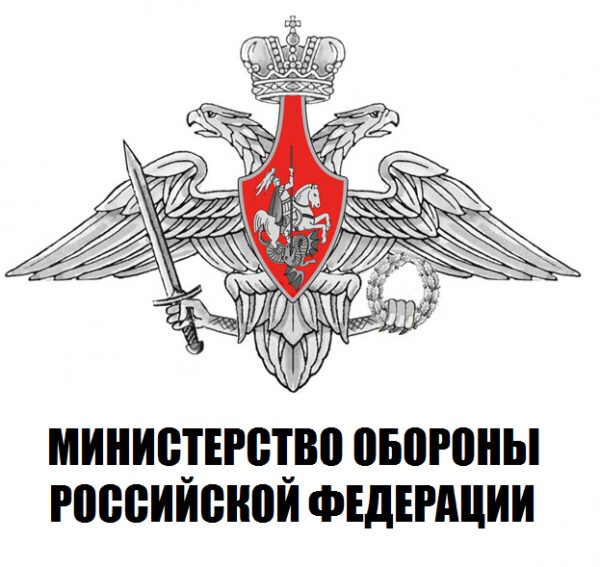 МИНИСТЕРСТВО ОБОРОНЫ
РОССИЙСКОЙ ФЕДЕРАЦИИ